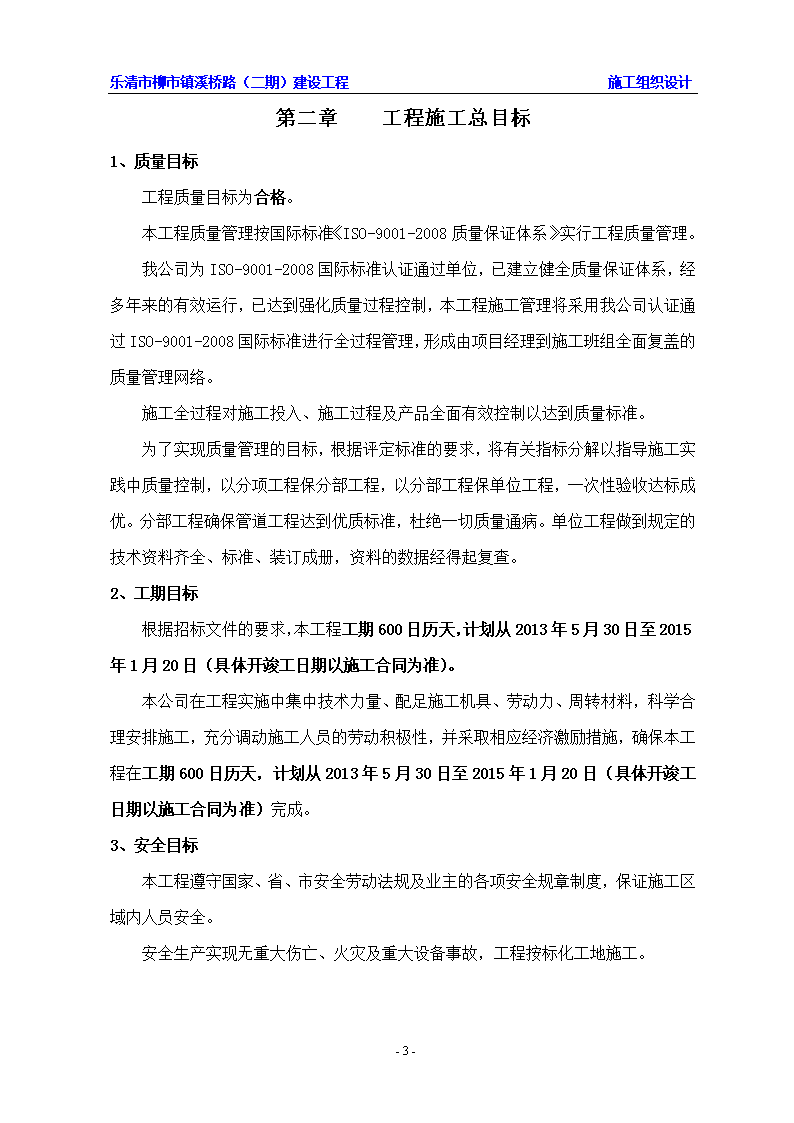 乐清市柳市镇溪桥路（二期）建设工程　　施工组织设计

第二章　　工程施工总目标

1、质量目标

工程质量目标为合格。

本工程质量管理按国际标准《ISO-9001-2008 质量保证体系》实行工程质量管理。

我公司为 ISO-9001-2008 国际标准认证通过单位，已建立健全质量保证体系，经多年来的有效运行，已达到强化质量过程控制，本工程施工管理将采用我公司认证通过 ISO-9001-2008 国际标准进行全过程管理，形成由项目经理到施工班组全面复盖的质量管理网络。

施工全过程对施工投入、施工过程及产品全面有效控制以达到质量标准。

为了实现质量管理的目标，根据评定标准的要求，将有关指标分解以指导施工实践中质量控制，以分项工程保分部工程，以分部工程保单位工程，一次性验收达标成优。分部工程确保管道工程达到优质标准，杜绝一切质量通病。单位工程做到规定的技术资料齐全、标准、装订成册，资料的数据经得起复查。

2、工期目标

根据招标文件的要求，本工程工期 600 日历天，计划从 2013 年 5 月 30 日至 2015 年 1 月 20 日（具体开竣工日期以施工合同为准）。

本公司在工程实施中集中技术力量、配足施工机具、劳动力、周转材料，科学合理安排施工，充分调动施工人员的劳动积极性，并采取相应经济激励措施，确保本工程在工期 600 日历天，计划从 2013 年 5 月 30 日至 2015 年 1 月 20 日（具体开竣工日期以施工合同为准）完成。

3、安全目标

本工程遵守国家、省、市安全劳动法规及业主的各项安全规章制度，保证施工区域内人员安全。

安全生产实现无重大伤亡、火灾及重大设备事故，工程按标化工地施工。

- 3 -